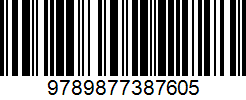 9789877387605